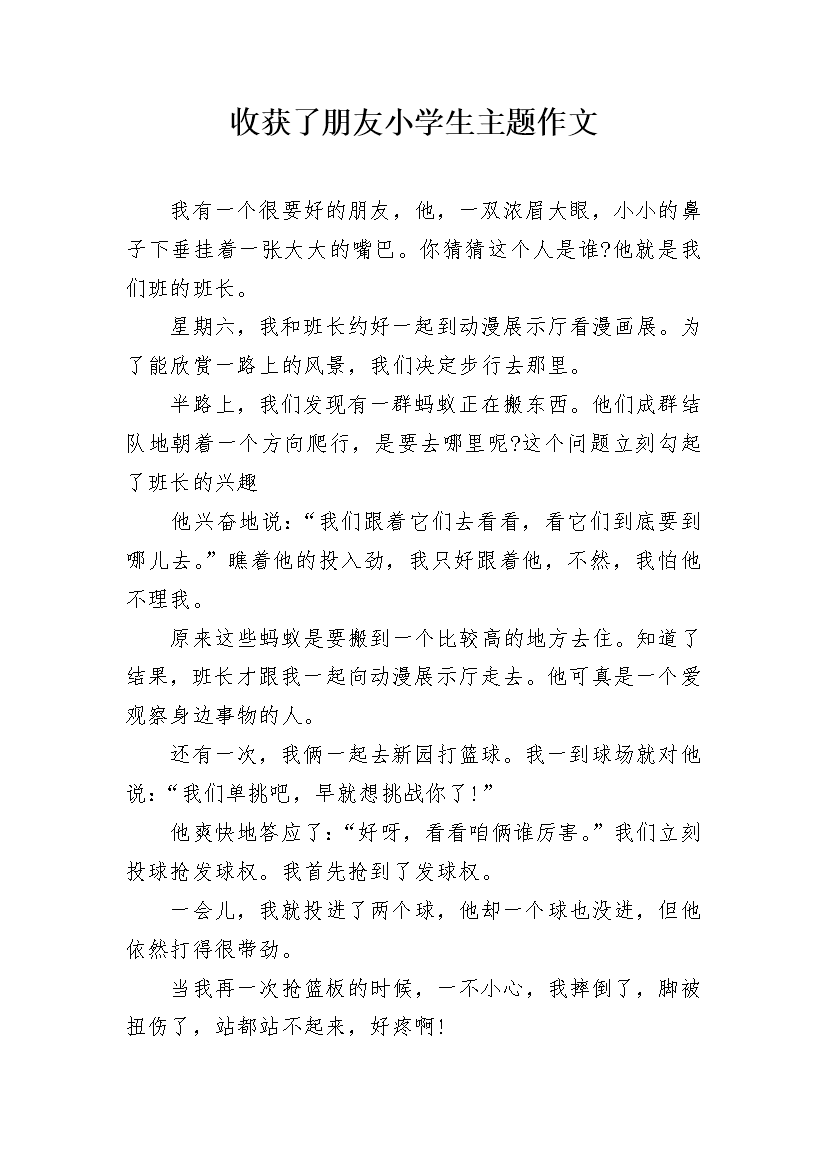 收获了朋友小学生主题作文

我有一个很要好的朋友，他，一双浓眉大眼，小小的鼻子下垂挂着一张大大的嘴巴。你猜猜这个人是谁?他就是我们班的班长。

星期六，我和班长约好一起到动漫展示厅看漫画展。为了能欣赏一路上的风景，我们决定步行去那里。

半路上，我们发现有一群蚂蚁正在搬东西。他们成群结队地朝着一个方向爬行，是要去哪里呢?这个问题立刻勾起了班长的兴趣

他兴奋地说：“我们跟着它们去看看，看它们到底要到哪儿去。”瞧着他的投入劲，我只好跟着他，不然，我怕他不理我。

原来这些蚂蚁是要搬到一个比较高的地方去住。知道了结果，班长才跟我一起向动漫展示厅走去。他可真是一个爱观察身边事物的人。

还有一次，我俩一起去新园打篮球。我一到球场就对他说：“我们单挑吧，早就想挑战你了!”

他爽快地答应了：“好呀，看看咱俩谁厉害。”我们立刻投球抢发球权。我首先抢到了发球权。

一会儿，我就投进了两个球，他却一个球也没进，但他依然打得很带劲。

当我再一次抢篮板的时候，一不小心，我摔倒了，脚被扭伤了，站都站不起来，好疼啊!